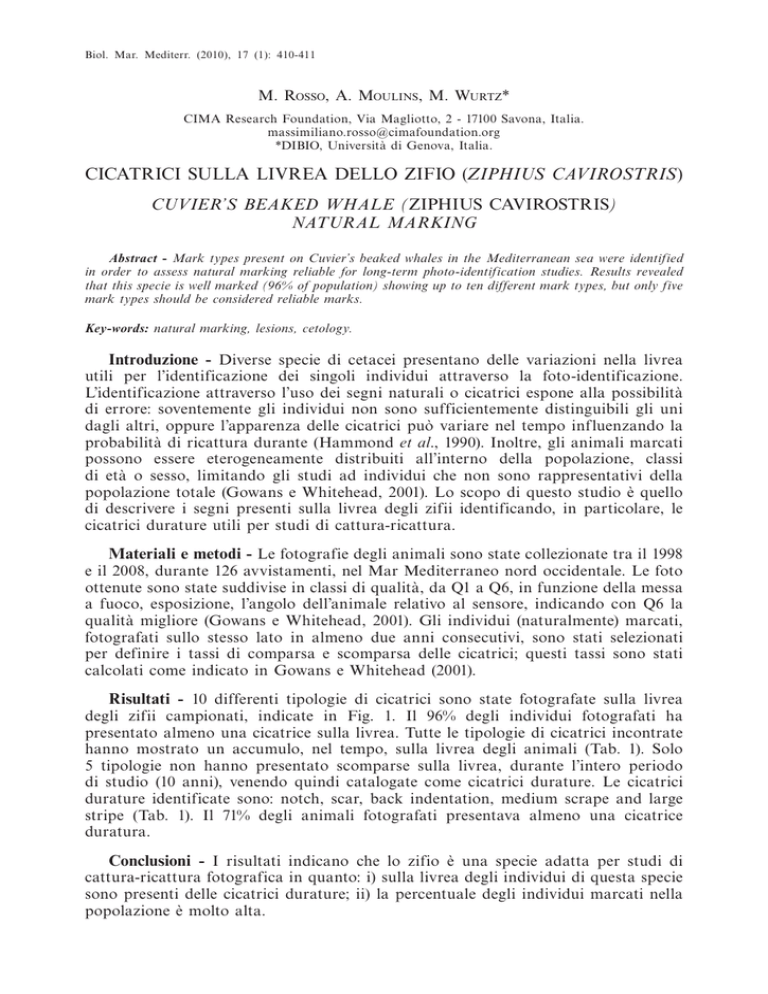 Biol. Mar. Mediterr. (2010), 17 (1): 410-411

M. Rosso, A. Moulins, M. Wurtz*

CIMA Research Foundation, Via Magliotto, 2 - 17100 Savona, Italia.
massimiliano.rosso@cimafoundation.org
*DIBIO, Università di Genova, Italia.

CICATRICI SULLA LIVREA DELLO ZIFIO (ZIPHIUS CAVIROSTRIS)

CUVIER'S BEAKED WHALE (ZIPHIUS CAVIROSTRIS) NATURAL MARKING

Abstract - Mark types present on Cuvier's beaked whales in the Mediterranean sea were identified in order to assess natural marking reliable for long-term photo-identification studies. Results revealed that this specie is well marked (96% of population) showing up to ten different mark types, but only five mark types should be considered reliable marks.

Key-words: natural marking, lesions, cetology.

Introduzione - Diverse specie di cetacei presentano delle variazioni nella livrea utili per l'identificazione dei singoli individui attraverso la foto-identificazione. L'identificazione attraverso l'uso dei segni naturali o cicatrici espone alla possibilità di errore: soventemente gli individui non sono sufficientemente distinguibili gli uni dagli altri, oppure l'apparenza delle cicatrici può variare nel tempo influenzando la probabilità di ricattura durante (Hammond et al., 1990). Inoltre, gli animali marcati possono essere eterogeneamente distribuiti all'interno della popolazione, classi di età o sesso, limitando gli studi ad individui che non sono rappresentativi della popolazione totale (Gowans e Whitehead, 2001). Lo scopo di questo studio è quello di descrivere i segni presenti sulla livrea degli zifii identificando, in particolare, le cicatrici durature utili per studi di cattura-ricattura.

Materiali e metodi - Le fotografie degli animali sono state collezionate tra il 1998 e il 2008, durante 126 avvistamenti, nel Mar Mediterraneo nord occidentale. Le foto ottenute sono state suddivise in classi di qualità, da Q1 a Q6, in funzione della messa a fuoco, esposizione, l'angolo dell'animale relativo al sensore, indicando con Q6 la qualità migliore (Gowans e Whitehead, 2001). Gli individui (naturalmente) marcati, fotografati sullo stesso lato in almeno due anni consecutivi, sono stati selezionati per definire i tassi di comparsa e scomparsa delle cicatrici; questi tassi sono stati calcolati come indicato in Gowans e Whitehead (2001).

Risultati - 10 differenti tipologie di cicatrici sono state fotografate sulla livrea degli zifii campionati, indicate in Fig. 1. Il 96% degli individui fotografati ha presentato almeno una cicatrice sulla livrea. Tutte le tipologie di cicatrici incontrate hanno mostrato un accumulo, nel tempo, sulla livrea degli animali (Tab. 1). Solo 5 tipologie non hanno presentato scomparse sulla livrea, durante l'intero periodo di studio (10 anni), venendo quindi catalogate come cicatrici durature. Le cicatrici durature identificate sono: notch, scar, back indentation, medium scrape and large stripe (Tab. 1). Il 71% degli animali fotografati presentava almeno una cicatrice duratura.

Conclusioni - I risultati indicano che lo zifio è una specie adatta per studi di cattura-ricattura fotografica in quanto: i) sulla livrea degli individui di questa specie sono presenti delle cicatrici durature; ii) la percentuale degli individui marcati nella popolazione è molto alta.